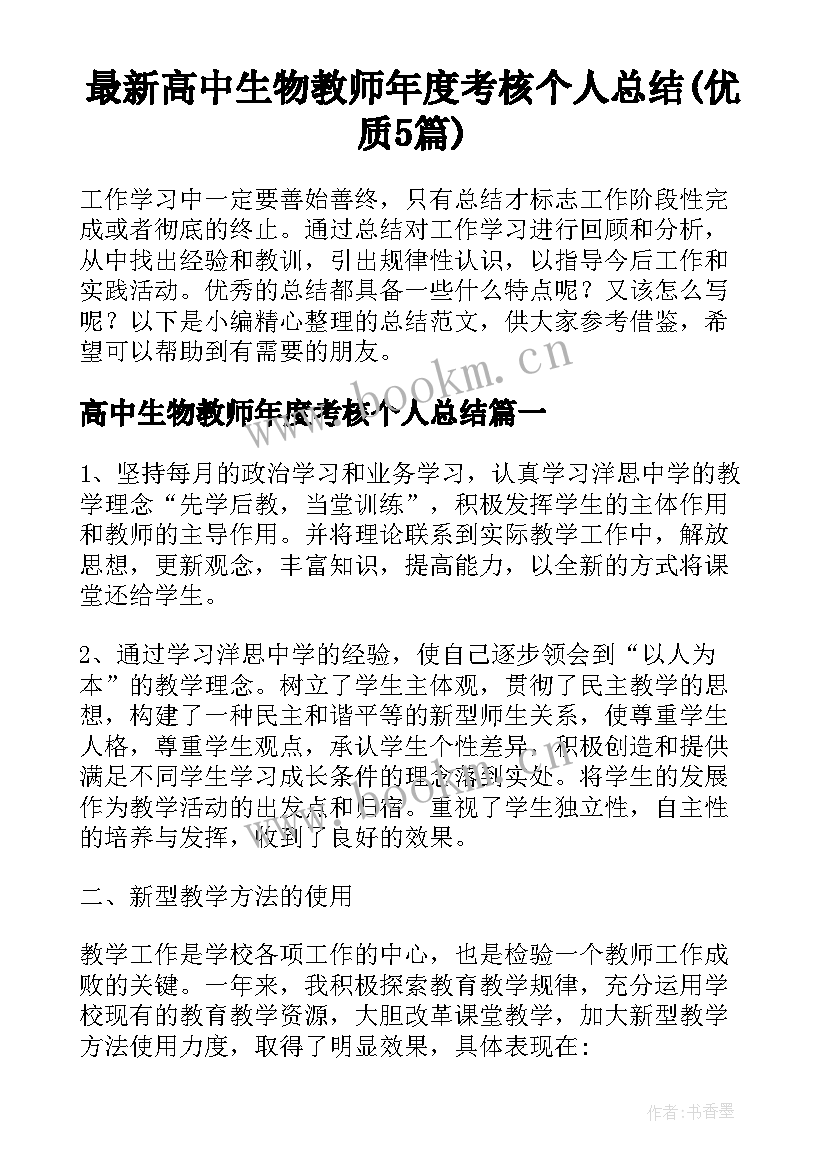 最新高中生物教师年度考核个人总结(优质5篇)

工作学习中一定要善始善终，只有总结才标志工作阶段性完成或者彻底的终止。通过总结对工作学习进行回顾和分析，从中找出经验和教训，引出规律性认识，以指导今后工作和实践活动。优秀的总结都具备一些什么特点呢？又该怎么写呢？以下是小编精心整理的总结范文，供大家参考借鉴，希望可以帮助到有需要的朋友。

www.bookm.cn

高中生物教师年度考核个人总结篇一

1、坚持每月的政治学习和业务学习，认真学习洋思中学的教学理念“先学后教，当堂训练”，积极发挥学生的主体作用和教师的主导作用。并将理论联系到实际教学工作中，解放思想，更新观念，丰富知识，提高能力，以全新的方式将课堂还给学生。

2、通过学习洋思中学的经验，使自己逐步领会到“以人为本”的教学理念。树立了学生主体观，贯彻了民主教学的思想，构建了一种民主和谐平等的新型师生关系，使尊重学生人格，尊重学生观点，承认学生个性差异，积极创造和提供满足不同学生学习成长条件的理念落到实处。将学生的发展作为教学活动的出发点和归宿。重视了学生独立性，自主性的培养与发挥，收到了良好的效果。

二、新型教学方法的使用

教学工作是学校各项工作的中心，也是检验一个教师工作成败的关键。一年来，我积极探索教育教学规律，充分运用学校现有的教育教学资源，大胆改革课堂教学，加大新型教学方法使用力度，取得了明显效果，具体表现在:

作者：书香墨